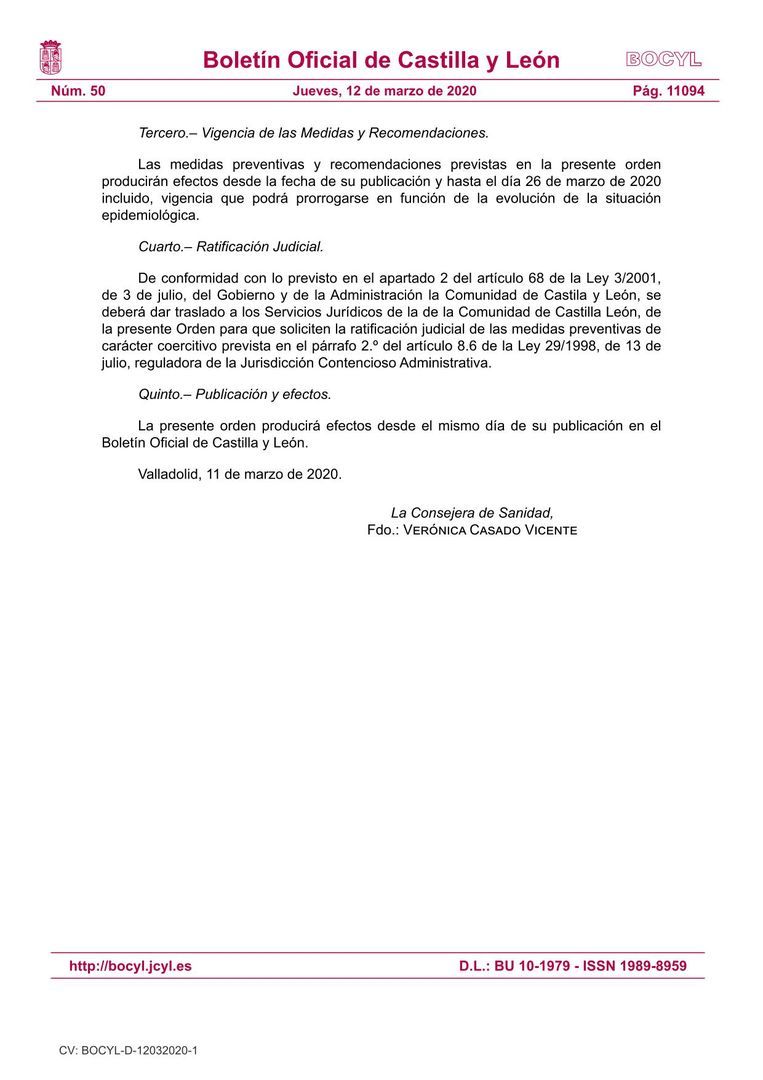 Boletín Oficial de Castilla y León

BOCYL

Núm. 50 Jueves, 12 de marzo de 2020 Pág. 11094

Tercero.– Vigencia de las Medidas y Recomendaciones.

Las medidas preventivas y recomendaciones previstas en la presente orden producirán efectos desde la fecha de su publicación y hasta el día 26 de marzo de 2020 incluido, vigencia que podrá prorrogarse en función de la evolución de la situación epidemiológica.

Cuarto.– Ratificación Judicial.

De conformidad con lo previsto en el apartado 2 del artículo 68 de la Ley 3/2001, de 3 de julio, del Gobierno y de la Administración la Comunidad de Castila y León, se deberá dar traslado a los Servicios Jurídicos de la de la Comunidad de Castilla León, de la presente Orden para que soliciten la ratificación judicial de las medidas preventivas de carácter coercitivo prevista en el párrafo 2.º del artículo 8.6 de la Ley 29/1998, de 13 de julio, reguladora de la Jurisdicción Contencioso Administrativa.

Quinto.– Publicación y efectos.

La presente orden producirá efectos desde el mismo día de su publicación en el Boletín Oficial de Castilla y León.

Valladolid, 11 de marzo de 2020.

La Consejera de Sanidad,
Fdo.: Verónica Casado Vicente

http://bocyl.jcyl.es D.L.: BU 10-1979 - ISSN 1989-8959

CV: BOCYL-D-12032020-1